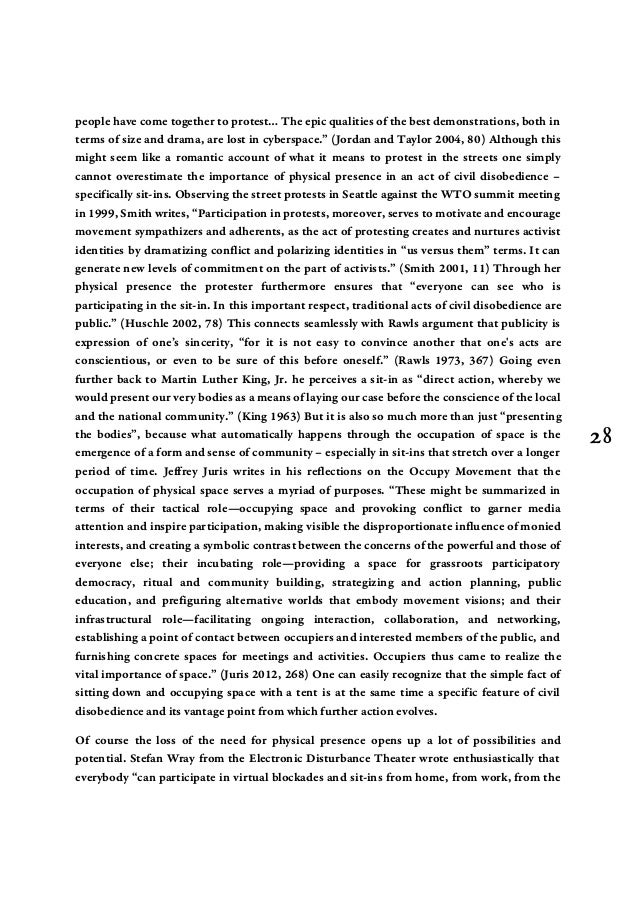 people have come together to protest... The epic qualities of the best demonstrations, both in terms of size and drama, are lost in cyberspace." (Jordan and Taylor 2004, 80) Although this might seem like a romantic account of what it means to protest in the streets one simply cannot overestimate the importance of physical presence in an act of civil disobedience – specifically sit-ins. Observing the street protests in Seattle against the WTO summit meeting in 1999, Smith writes, "Participation in protests, moreover, serves to motivate and encourage movement sympathizers and adherents, as the act of protesting creates and nurtures activist identities by dramatizing conflict and polarizing identities in "us versus them" terms. It can generate new levels of commitment on the part of activists." (Smith 2001, 11) Through her physical presence the protester furthermore ensures that "everyone can see who is participating in the sit-in. In this important respect, traditional acts of civil disobedience are public." (Huschle 2002, 78) This connects seamlessly with Rawls argument that publicity is expression of one's sincerity, "for it is not easy to convince another that one's acts are conscientious, or even to be sure of this before oneself." (Rawls 1973, 367) Going even further back to Martin Luther King, Jr. he perceives a sit-in as "direct action, whereby we would present our very bodies as a means of laying our case before the conscience of the local and the national community." (King 1963) But it is also so much more than just "presenting the bodies", because what automatically happens through the occupation of space is the emergence of a form and sense of community – especially in sit-ins that stretch over a longer period of time. Jeffrey Juris writes in his reflections on the Occupy Movement that the occupation of physical space serves a myriad of purposes. "These might be summarized in terms of their tactical role—occupying space and provoking conflict to garner media attention and inspire participation, making visible the disproportionate influence of monied interests, and creating a symbolic contrast between the concerns of the powerful and those of everyone else; their incubating role—providing a space for grassroots participatory democracy, ritual and community building, strategizing and action planning, public education, and prefiguring alternative worlds that embody movement visions; and their infrastructural role—facilitating ongoing interaction, collaboration, and networking, establishing a point of contact between occupiers and interested members of the public, and furnishing concrete spaces for meetings and activities. Occupiers thus came to realize the vital importance of space." (Juris 2012, 268) One can easily recognize that the simple fact of sitting down and occupying space with a tent is at the same time a specific feature of civil disobedience and its vantage point from which further action evolves.

28

Of course the loss of the need for physical presence opens up a lot of possibilities and potential. Stefan Wray from the Electronic Disturbance Theater wrote enthusiastically that everybody "can participate in virtual blockades and sit-ins from home, from work, from the